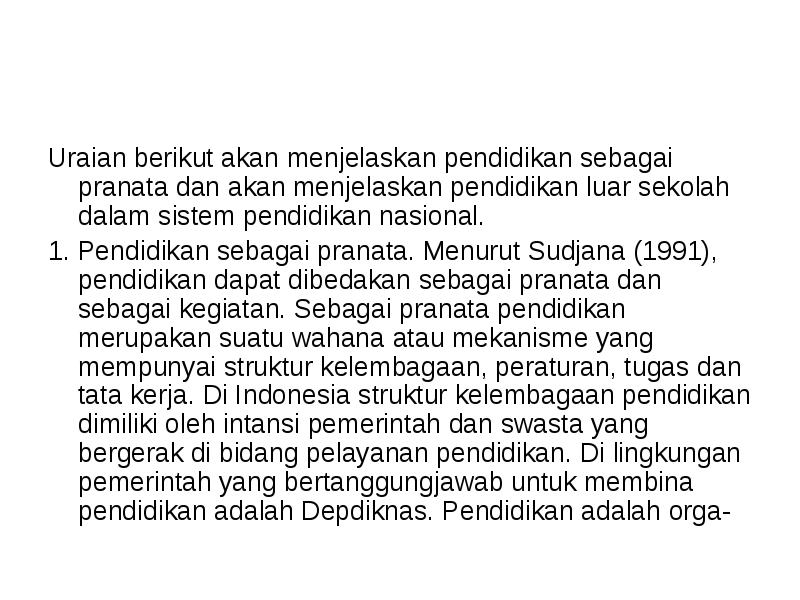 Uraian berikut akan menjelaskan pendidikan sebagai pranata dan akan menjelaskan pendidikan luar sekolah dalam sistem pendidikan nasional.

1. Pendidikan sebagai pranata. Menurut Sudjana (1991), pendidikan dapat dibedakan sebagai pranata dan sebagai kegiatan. Sebagai pranata pendidikan merupakan suatu wahana atau mekanisme yang mempunyai struktur kelembagaan, peraturan, tugas dan tata kerja. Di Indonesia struktur kelembagaan pendidikan dimiliki oleh intansi pemerintah dan swasta yang bergerak di bidang pelayanan pendidikan. Di lingkungan pemerintah yang bertanggungjawab untuk membina pendidikan adalah Depdiknas. Pendidikan adalah orga-